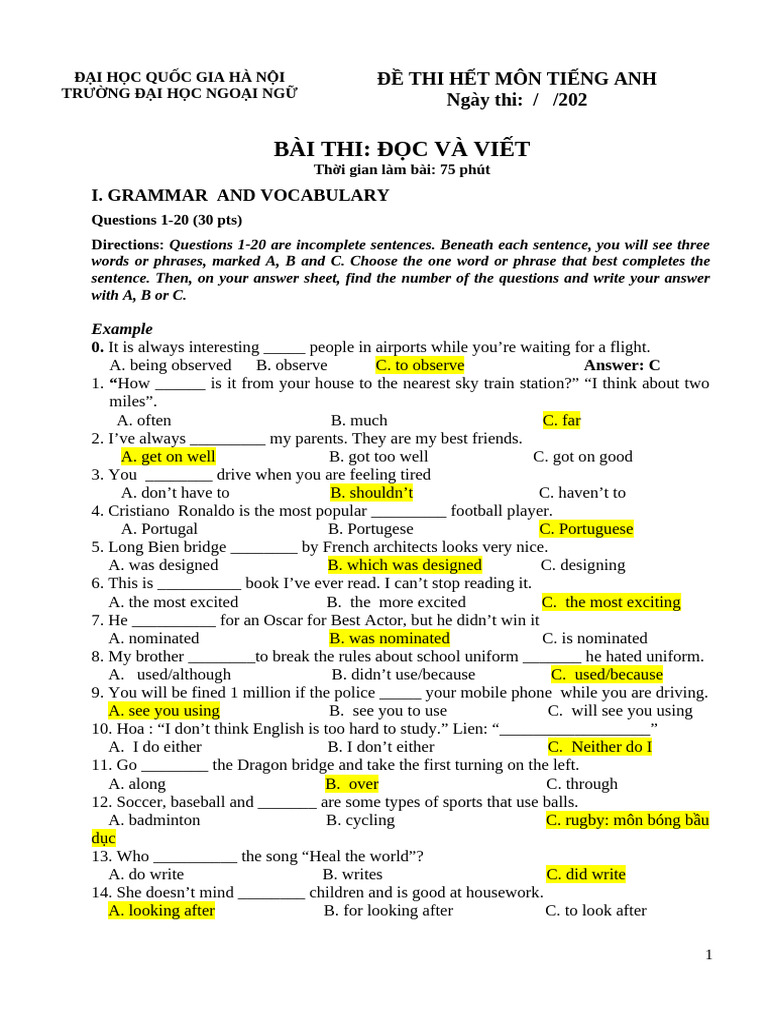 ĐẠI HỌC QUỐC GIA HÀ NỘI
TRƯỜNG ĐẠI HỌC NGOẠI NGỮ

ĐỀ THI HẾT MÔN TIẾNG ANH
Ngày thi: / /202

BÀI THI: ĐỌC VÀ VIẾT
Thời gian làm bài: 75 phút

I. GRAMMAR AND VOCABULARY

Questions 1-20 (30 pts)

Directions: Questions 1-20 are incomplete sentences. Beneath each sentence, you will see three words or phrases, marked A, B and C. Choose the one word or phrase that best completes the sentence. Then, on your answer sheet, find the number of the questions and write your answer with A, B or C.

Example
0. It is always interesting _____ people in airports while you're waiting for a flight.
A. being observed B. observe C. to observe Answer: C
1. "How ______ is it from your house to the nearest sky train station?" "I think about two miles".
A. often B. much C. far
2. I've always _________ my parents. They are my best friends.
A. get on well B. got too well C. got on good
3. You ________ drive when you are feeling tired
A. don't have to B. shouldn't C. haven't to
4. Cristiano Ronaldo is the most popular _________ football player.
A. Portugal B. Portugese C. Portuguese
5. Long Bien bridge ________ by French architects looks very nice.
A. was designed B. which was designed C. designing
6. This is __________ book I've ever read. I can't stop reading it.
A. the most excited B. the more excited C. the most exciting
7. He __________ for an Oscar for Best Actor, but he didn't win it
A. nominated B. was nominated C. is nominated
8. My brother ________to break the rules about school uniform _______ he hated uniform.
A. used/although B. didn't use/because C. used/because
9. You will be fined 1 million if the police _____ your mobile phone while you are driving.
A. see you using B. see you to use C. will see you using
10. Hoa : "I don't think English is too hard to study." Lien: "__________________"
A. I do either B. I don't either C. Neither do I
11. Go ________ the Dragon bridge and take the first turning on the left.
A. along B. over C. through
12. Soccer, baseball and _______ are some types of sports that use balls.
A. badminton B. cycling C. rugby: môn bóng bầu dục
13. Who __________ the song "Heal the world"?
A. do write B. writes C. did write
14. She doesn't mind ________ children and is good at housework.
A. looking after B. for looking after C. to look after

1